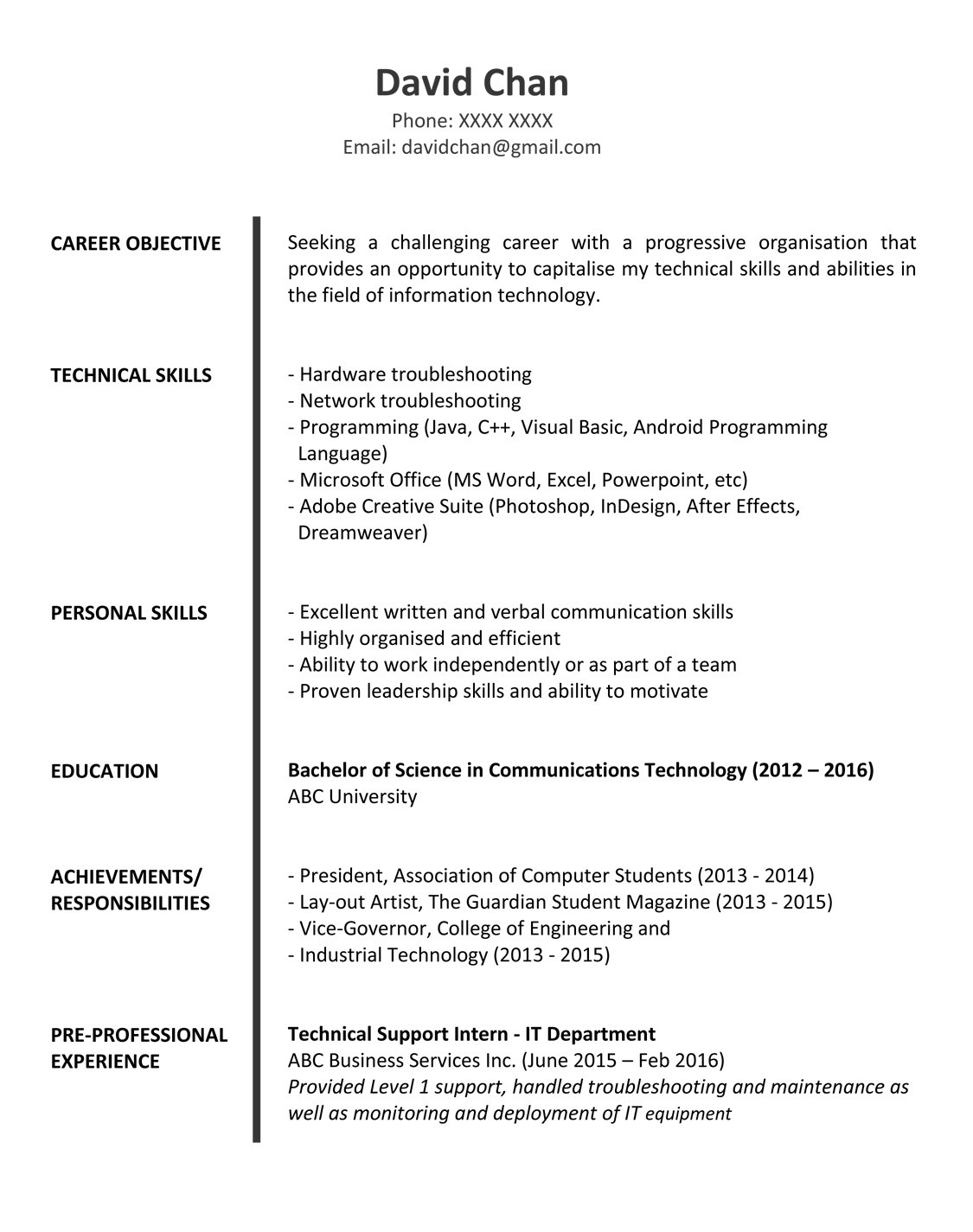 David Chan
Phone: XXXX XXXX
Email: davidchan@gmail.com

CAREER OBJECTIVE

Seeking a challenging career with a progressive organisation that provides an opportunity to capitalise my technical skills and abilities in the field of information technology.

TECHNICAL SKILLS

- Hardware troubleshooting
- Network troubleshooting
- Programming (Java, C++, Visual Basic, Android Programming Language)
- Microsoft Office (MS Word, Excel, Powerpoint, etc)
- Adobe Creative Suite (Photoshop, InDesign, After Effects, Dreamweaver)

PERSONAL SKILLS

- Excellent written and verbal communication skills
- Highly organised and efficient
- Ability to work independently or as part of a team
- Proven leadership skills and ability to motivate

EDUCATION

Bachelor of Science in Communications Technology (2012 – 2016)
ABC University

ACHIEVEMENTS/ RESPONSIBILITIES

- President, Association of Computer Students (2013 - 2014)
- Lay-out Artist, The Guardian Student Magazine (2013 - 2015)
- Vice-Governor, College of Engineering and
- Industrial Technology (2013 - 2015)

PRE-PROFESSIONAL EXPERIENCE

Technical Support Intern - IT Department
ABC Business Services Inc. (June 2015 – Feb 2016)
Provided Level 1 support, handled troubleshooting and maintenance as well as monitoring and deployment of IT equipment